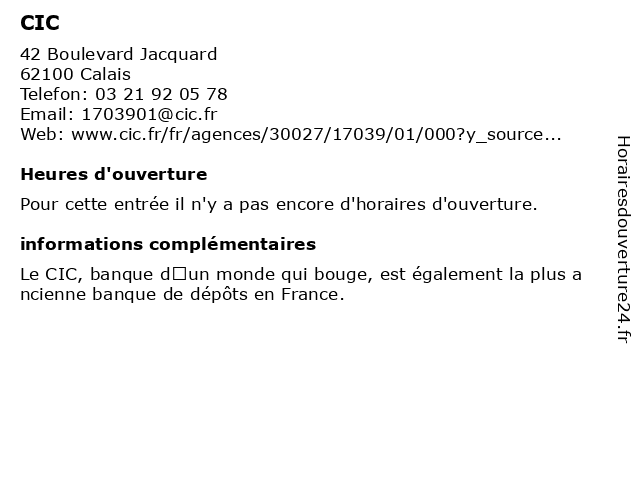 CIC

42 Boulevard Jacquard
62100 Calais
Telefon: 03 21 92 05 78
Email: 1703901@cic.fr
Web: www.cic.fr/fr/agences/30027/17039/01/000?y_source...

Heures d'ouverture

Pour cette entrée il n'y a pas encore d'horaires d'ouverture.

informations complémentaires

Le CIC, banque d□un monde qui bouge, est également la plus ancienne banque de dépôts en France.

Horairesdouverture24.fr